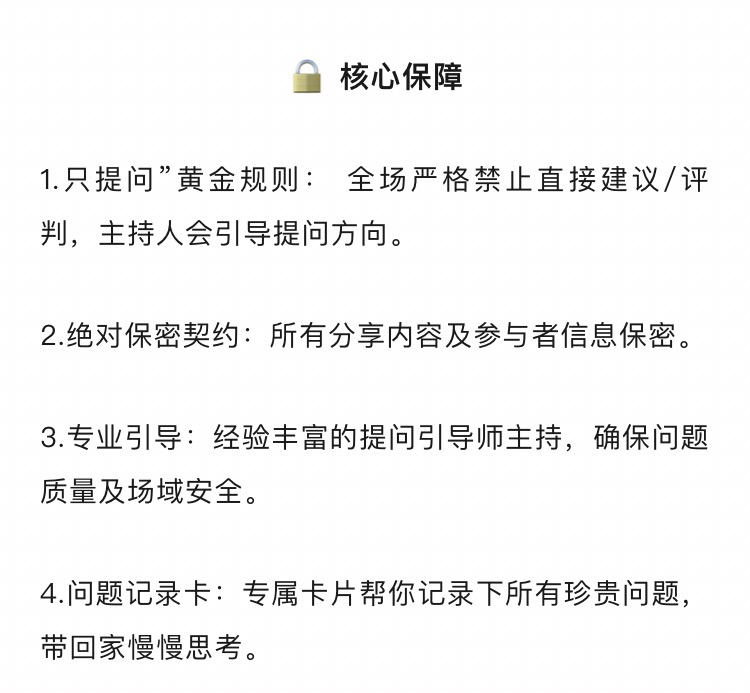 🔒 核心保障

1.只提问”黄金规则： 全场严格禁止直接建议/评判，主持人会引导提问方向。

2.绝对保密契约：所有分享内容及参与者信息保密。

3.专业引导：经验丰富的提问引导师主持，确保问题质量及场域安全。

4.问题记录卡：专属卡片帮你记录下所有珍贵问题，带回家慢慢思考。